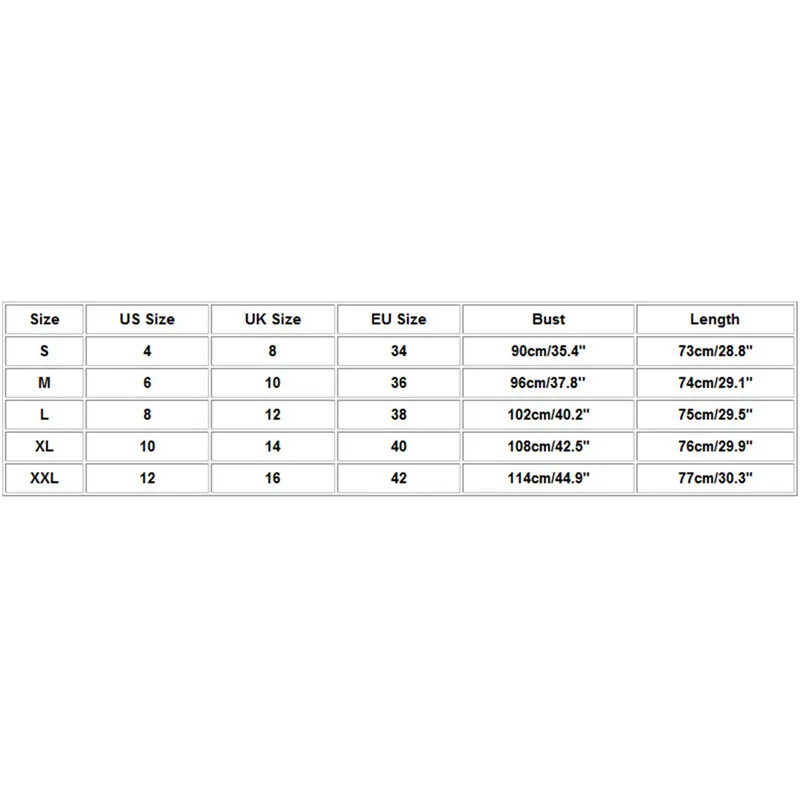 | Size | US Size | UK Size | EU Size | Bust | Length |
|---|---|---|---|---|---|
| S | 4 | 8 | 34 | 90cm/35.4'' | 73cm/28.8'' |
| M | 6 | 10 | 36 | 96cm/37.8'' | 74cm/29.1'' |
| L | 8 | 12 | 38 | 102cm/40.2'' | 75cm/29.5'' |
| XL | 10 | 14 | 40 | 108cm/42.5'' | 76cm/29.9'' |
| XXL | 12 | 16 | 42 | 114cm/44.9'' | 77cm/30.3'' |